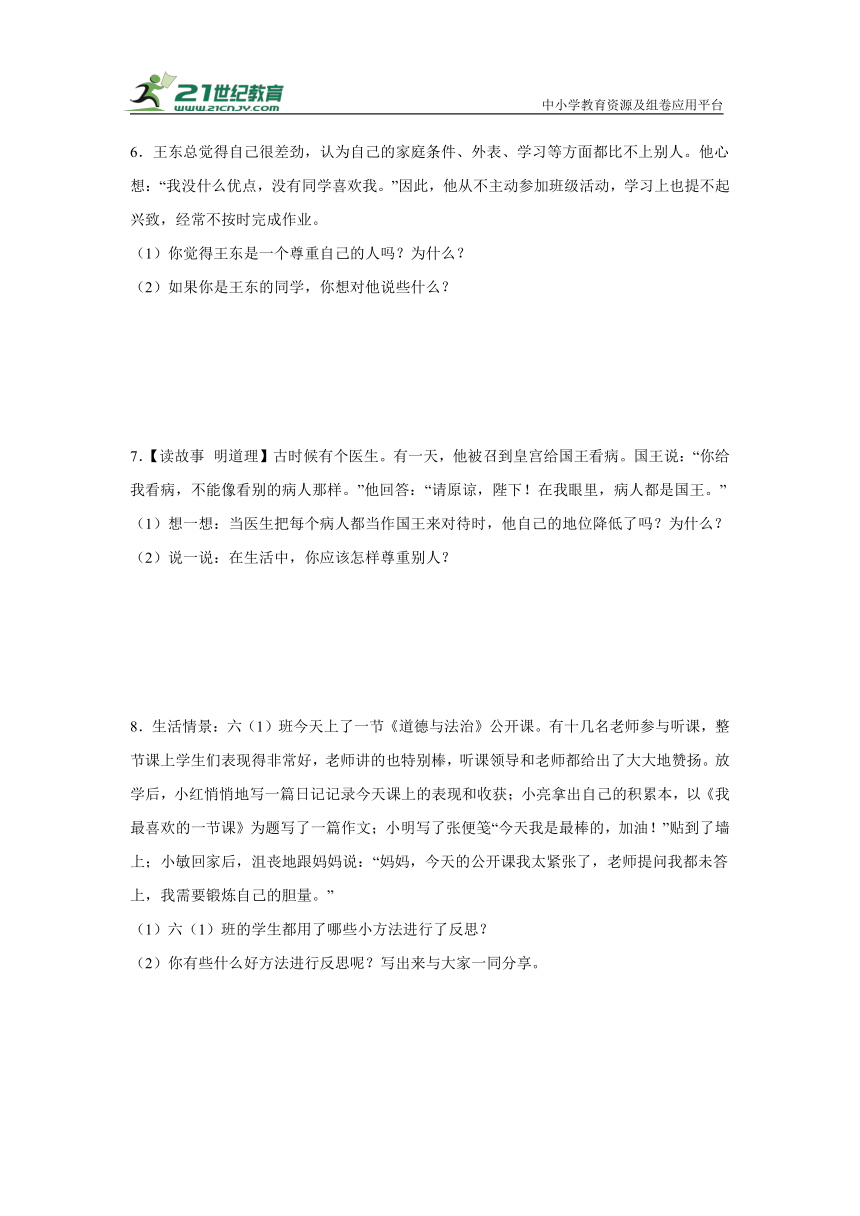 21世纪教育
www.21cnjy.com

中小学教育资源及组卷应用平台

6．王东总觉得自己很差劲，认为自己的家庭条件、外表、学习等方面都比不上别人。他心想：“我没什么优点，没有同学喜欢我。”因此，他从不主动参加班级活动，学习上也提不起兴致，经常不按时完成作业。

（1）你觉得王东是一个尊重自己的人吗？为什么？

（2）如果你是王东的同学，你想对他说些什么？

7.【读故事 明道理】古时候有个医生。有一天，他被召到皇宫给国王看病。国王说：“你给我看病，不能像看别的病人那样。”他回答：“请原谅，陛下！在我眼里，病人都是国王。”

（1）想一想：当医生把每个病人都当作国王来对待时，他自己的地位降低了吗？为什么？

（2）说一说：在生活中，你应该怎样尊重别人？

8．生活情景：六（1）班今天上了一节《道德与法治》公开课。有十几名老师参与听课，整节课上学生们表现得非常好，老师讲的也特别棒，听课领导和老师都给出了大大地赞扬。放学后，小红悄悄地写一篇日记记录今天课上的表现和收获；小亮拿出自己的积累本，以《我最喜欢的一节课》为题写了一篇作文；小明写了张便笺“今天我是最棒的，加油！”贴到了墙上；小敏回家后，沮丧地跟妈妈说：“妈妈，今天的公开课我太紧张了，老师提问我都未答上，我需要锻炼自己的胆量。”

（1）六（1）班的学生都用了哪些小方法进行了反思？

（2）你有些什么好方法进行反思呢？写出来与大家一同分享。